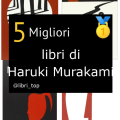 5 Migliori

libri di Haruki Murakami

@libri_top